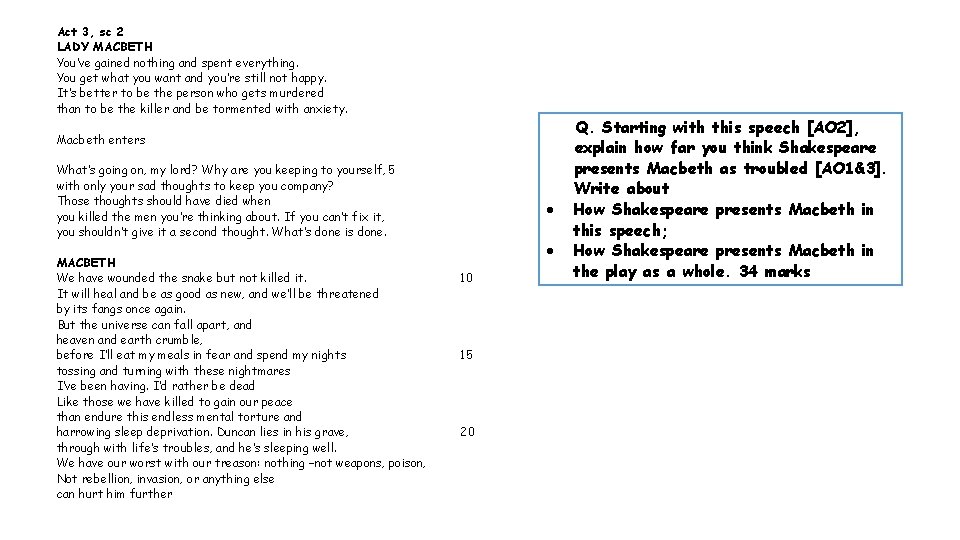 Act 3, sc 2
LADY MACBETH
You've gained nothing and spent everything.
You get what you want and you're still not happy.
It's better to be the person who gets murdered
than to be the killer and be tormented with anxiety.

Macbeth enters

What's going on, my lord? Why are you keeping to yourself, 5
with only your sad thoughts to keep you company?
Those thoughts should have died when
you killed the men you're thinking about. If you can't fix it,
you shouldn't give it a second thought. What's done is done.

MACBETH
We have wounded the snake but not killed it. 10
It will heal and be as good as new, and we'll be threatened
by its fangs once again.
But the universe can fall apart, and
heaven and earth crumble,
before I'll eat my meals in fear and spend my nights 15
tossing and turning with these nightmares
I've been having. I'd rather be dead
Like those we have killed to gain our peace
than endure this endless mental torture and
harrowing sleep deprivation. Duncan lies in his grave, 20
through with life's troubles, and he's sleeping well.
We have our worst with our treason: nothing –not weapons, poison,
Not rebellion, invasion, or anything else
can hurt him further

Q. Starting with this speech [AO2], explain how far you think Shakespeare presents Macbeth as troubled [AO1&3]. Write about
• How Shakespeare presents Macbeth in this speech;
• How Shakespeare presents Macbeth in the play as a whole. 34 marks